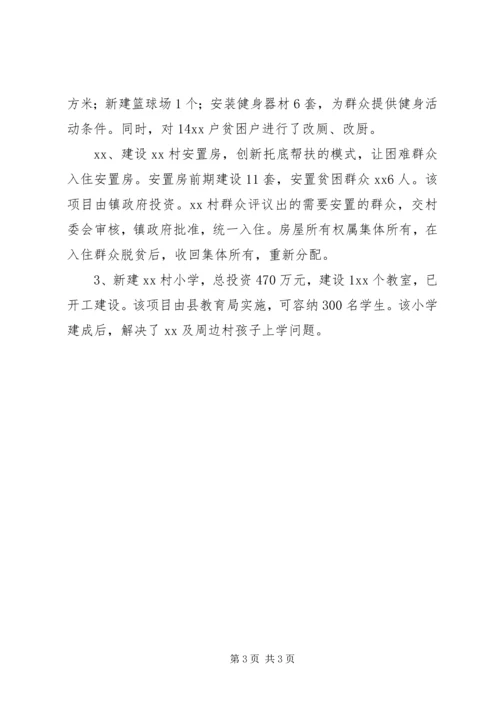 方米；新建篮球场1个；安装健身器材6套，为群众提供健身活动条件。同时，对14xx户贫困户进行了改厕、改厨。

xx、建设xx村安置房，创新托底帮扶的模式，让困难群众入住安置房。安置房前期建设11套，安置贫困群众xx6人。该项目由镇政府投资。xx村群众评议出的需要安置的群众，交村委会审核，镇政府批准，统一入住。房屋所有权属集体所有，在入住群众脱贫后，收回集体所有，重新分配。

3、新建xx村小学，总投资470万元，建设1xx个教室，已开工建设。该项目由县教育局实施，可容纳300名学生。该小学建成后，解决了xx及周边村孩子上学问题。

第3页 共3页